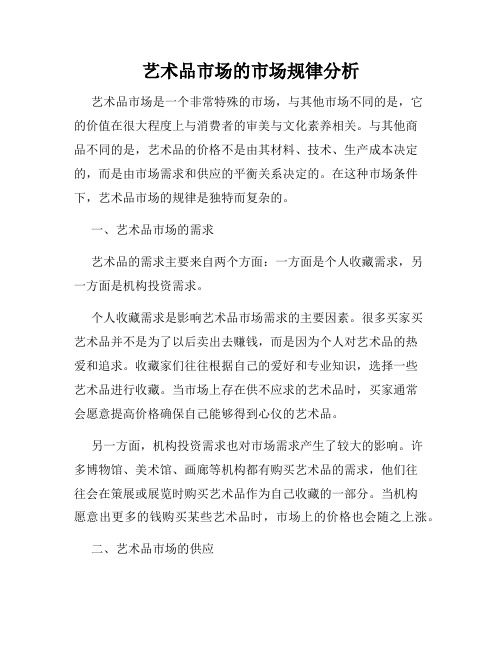 艺术品市场的市场规律分析

艺术品市场是一个非常特殊的市场，与其他市场不同的是，它的价值在很大程度上与消费者的审美与文化素养相关。与其他商品不同的是，艺术品的价格不是由其材料、技术、生产成本决定的，而是由市场需求和供应的平衡关系决定的。在这种市场条件下，艺术品市场的规律是独特而复杂的。

一、艺术品市场的需求

艺术品的需求主要来自两个方面：一方面是个人收藏需求，另一方面是机构投资需求。

个人收藏需求是影响艺术品市场需求的主要因素。很多买家买艺术品并不是为了以后卖出去赚钱，而是因为个人对艺术品的热爱和追求。收藏家们往往根据自己的爱好和专业知识，选择一些艺术品进行收藏。当市场上存在供不应求的艺术品时，买家通常会愿意提高价格确保自己能够得到心仪的艺术品。

另一方面，机构投资需求也对市场需求产生了较大的影响。许多博物馆、美术馆、画廊等机构都有购买艺术品的需求，他们往往会在策展或展览时购买艺术品作为自己收藏的一部分。当机构愿意出更多的钱购买某些艺术品时，市场上的价格也会随之上涨。

二、艺术品市场的供应